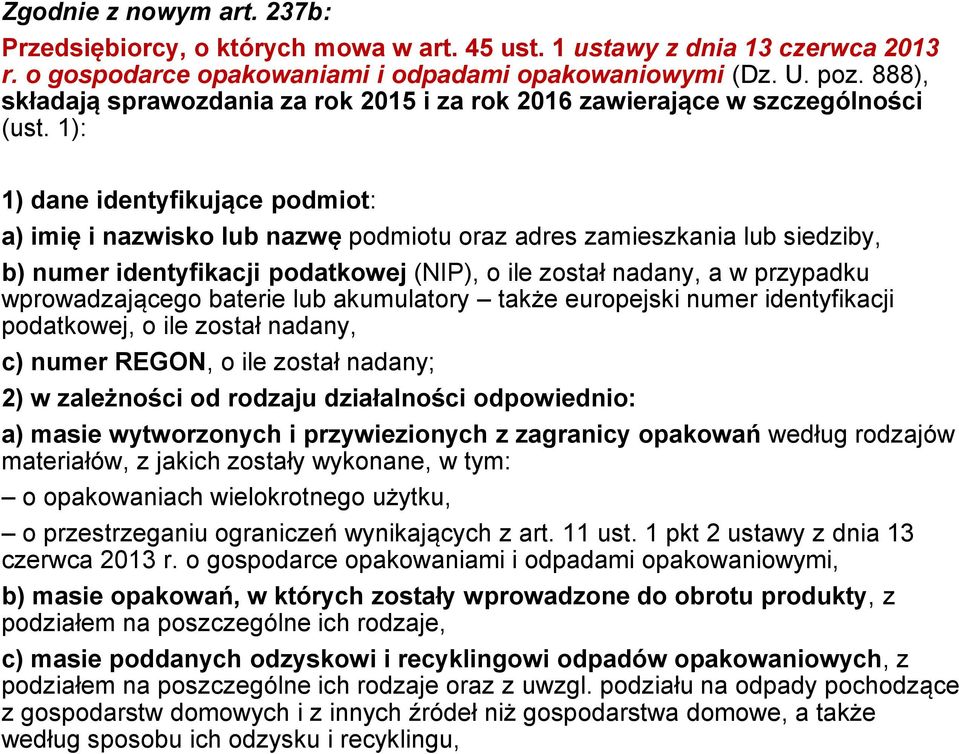 Zgodnie z nowym art. 237b:

Przedsiębiorcy, o których mowa w art. 45 ust. 1 ustawy z dnia 13 czerwca 2013 r. o gospodarce opakowaniami i odpadami opakowaniowymi (Dz. U. poz. 888), składają sprawozdania za rok 2015 i za rok 2016 zawierające w szczególności (ust. 1):

1) dane identyfikujące podmiot:

a) imię i nazwisko lub nazwę podmiotu oraz adres zamieszkania lub siedziby,

b) numer identyfikacji podatkowej (NIP), o ile został nadany, a w przypadku wprowadzającego baterie lub akumulatory – także europejski numer identyfikacji podatkowej, o ile został nadany,

c) numer REGON, o ile został nadany;

2) w zależności od rodzaju działalności odpowiednio:

a) masie wytworzonych i przywiezionych z zagranicy opakowań według rodzajów materiałów, z jakich zostały wykonane, w tym:

– o opakowaniach wielokrotnego użytku,

– o przestrzeganiu ograniczeń wynikających z art. 11 ust. 1 pkt 2 ustawy z dnia 13 czerwca 2013 r. o gospodarce opakowaniami i odpadami opakowaniowymi,

b) masie opakowań, w których zostały wprowadzone do obrotu produkty, z podziałem na poszczególne ich rodzaje,

c) masie poddanych odzyskowi i recyklingowi odpadów opakowaniowych, z podziałem na poszczególne ich rodzaje oraz z uwzgl. podziału na odpady pochodzące z gospodarstw domowych i z innych źródeł niż gospodarstwa domowe, a także według sposobu ich odzysku i recyklingu,